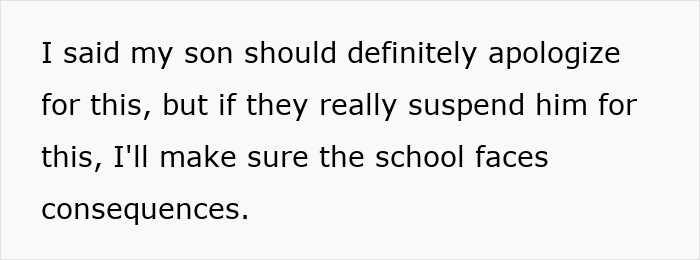 I said my son should definitely apologize for this, but if they really suspend him for this, I'll make sure the school faces consequences.